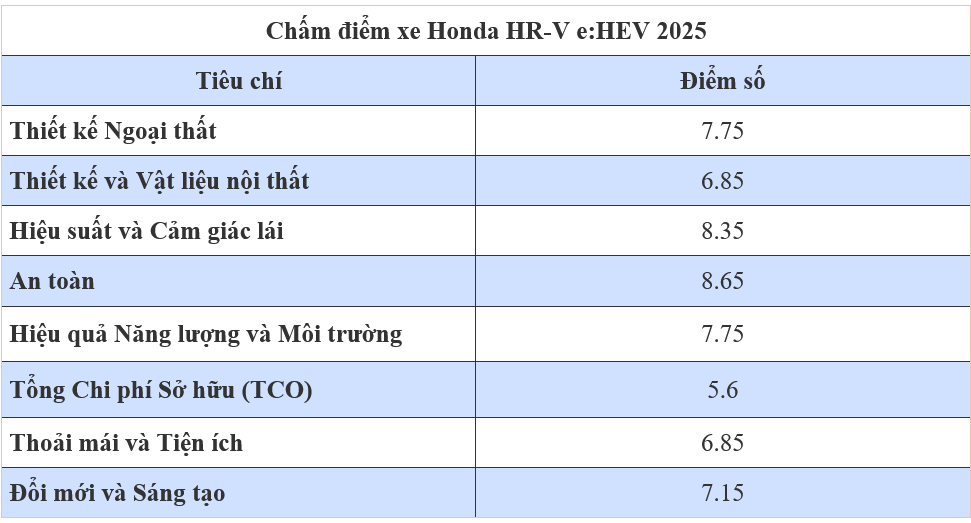 Chấm điểm xe Honda HR-V e:HEV 2025

| Tiêu chí | Điểm số |
|---|---|
| Thiết kế Ngoại thất | 7.75 |
| Thiết kế và Vật liệu nội thất | 6.85 |
| Hiệu suất và Cảm giác lái | 8.35 |
| An toàn | 8.65 |
| Hiệu quả Năng lượng và Môi trường | 7.75 |
| Tổng Chi phí Sở hữu (TCO) | 5.6 |
| Thoải mái và Tiện ích | 6.85 |
| Đổi mới và Sáng tạo | 7.15 |